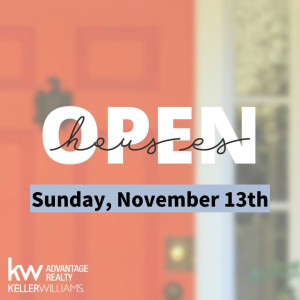 OPEN
houses

Sunday, November 13th

kw ADVANTAGE REALTY
KELLERWILLIAMS.